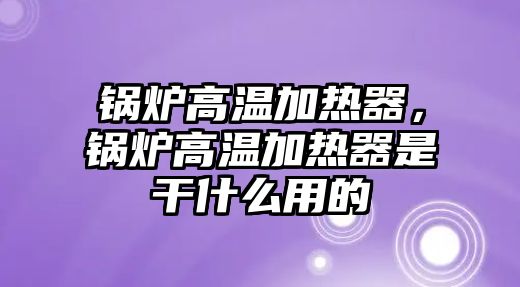 锅炉高温加热器，锅炉高温加热器是干什么用的